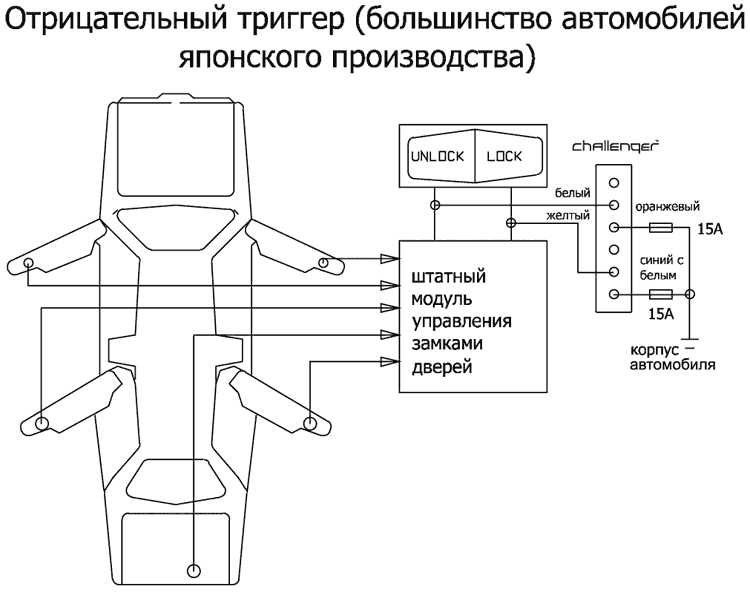 Отрицательный триггер (большинство автомобилей японского производства)

UNLOCK LOCK

challenger

белый
желтый
оранжевый
15A
синий с белым
15A
корпус автомобиля

штатный модуль управления замками дверей